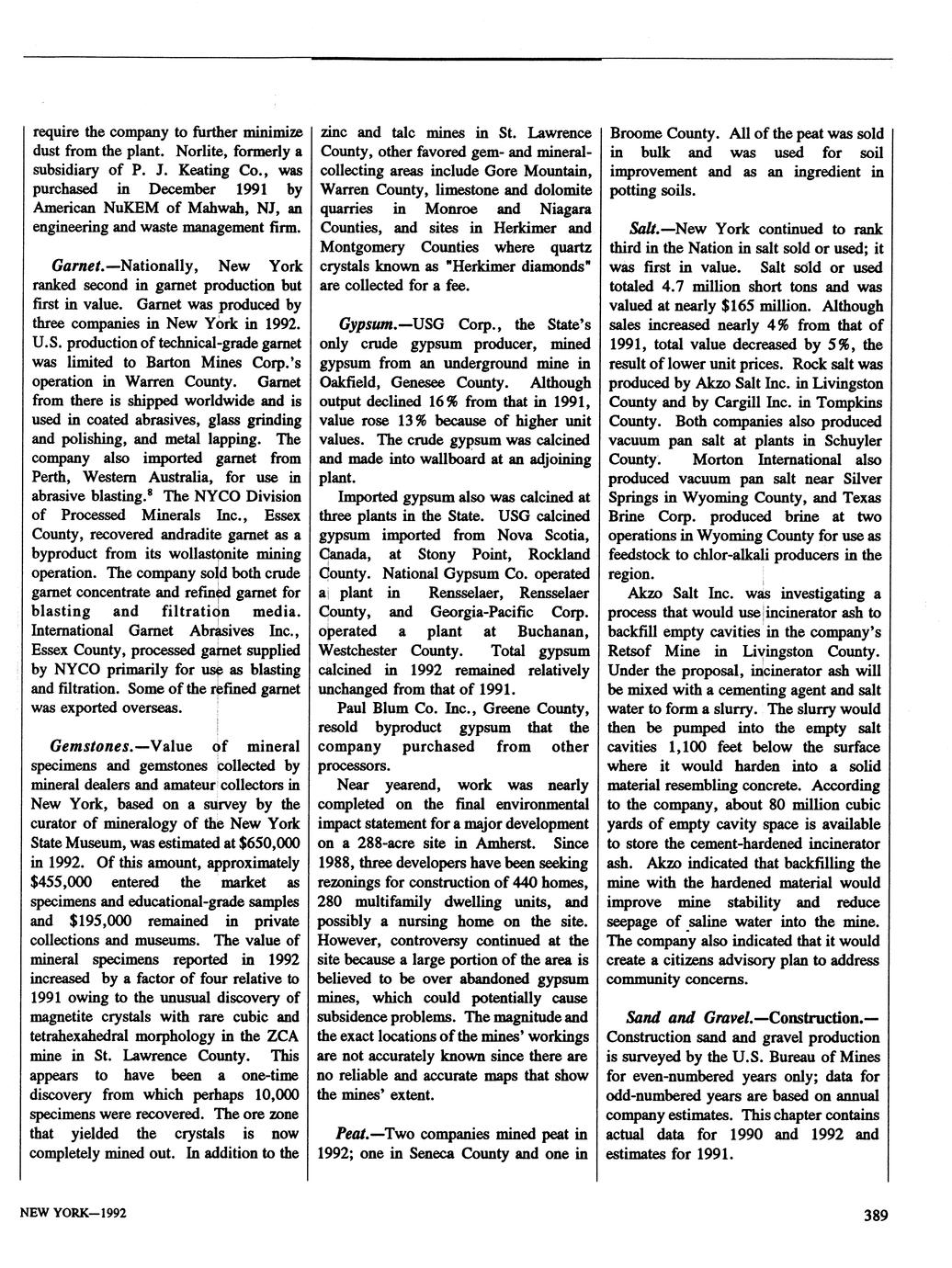 require the company to further minimize dust from the plant. Norlite, formerly a subsidiary of P. J. Keating Co., was purchased in December 1991 by American NuKEM of Mahwah, NJ, an engineering and waste management firm.

Garnet.—Nationally, New York ranked second in garnet production but first in value. Garnet was produced by three companies in New York in 1992. U.S. production of technical-grade garnet was limited to Barton Mines Corp.'s operation in Warren County. Garnet from there is shipped worldwide and is used in coated abrasives, glass grinding and polishing, and metal lapping. The company also imported garnet from Perth, Western Australia, for use in abrasive blasting.$^8$ The NYCO Division of Processed Minerals Inc., Essex County, recovered andradite garnet as a byproduct from its wollastonite mining operation. The company sold both crude garnet concentrate and refined garnet for blasting and filtration media. International Garnet Abrasives Inc., Essex County, processed garnet supplied by NYCO primarily for use as blasting and filtration. Some of the refined garnet was exported overseas.

Gemstones.—Value of mineral specimens and gemstones collected by mineral dealers and amateur collectors in New York, based on a survey by the curator of mineralogy of the New York State Museum, was estimated at $650,000 in 1992. Of this amount, approximately $455,000 entered the market as specimens and educational-grade samples and $195,000 remained in private collections and museums. The value of mineral specimens reported in 1992 increased by a factor of four relative to 1991 owing to the unusual discovery of magnetite crystals with rare cubic and tetrahexahedral morphology in the ZCA mine in St. Lawrence County. This appears to have been a one-time discovery from which perhaps 10,000 specimens were recovered. The ore zone that yielded the crystals is now completely mined out. In addition to the zinc and talc mines in St. Lawrence County, other favored gem- and mineral-collecting areas include Gore Mountain, Warren County, limestone and dolomite quarries in Monroe and Niagara Counties, and sites in Herkimer and Montgomery Counties where quartz crystals known as "Herkimer diamonds" are collected for a fee.

Gypsum.—USG Corp., the State's only crude gypsum producer, mined gypsum from an underground mine in Oakfield, Genesee County. Although output declined 16% from that in 1991, value rose 13% because of higher unit values. The crude gypsum was calcined and made into wallboard at an adjoining plant.

Imported gypsum also was calcined at three plants in the State. USG calcined gypsum imported from Nova Scotia, Canada, at Stony Point, Rockland County. National Gypsum Co. operated a plant in Rensselaer, Rensselaer County, and Georgia-Pacific Corp. operated a plant at Buchanan, Westchester County. Total gypsum calcined in 1992 remained relatively unchanged from that of 1991.

Paul Blum Co. Inc., Greene County, resold byproduct gypsum that the company purchased from other processors.

Near yearend, work was nearly completed on the final environmental impact statement for a major development on a 288-acre site in Amherst. Since 1988, three developers have been seeking rezonings for construction of 440 homes, 280 multifamily dwelling units, and possibly a nursing home on the site. However, controversy continued at the site because a large portion of the area is believed to be over abandoned gypsum mines, which could potentially cause subsidence problems. The magnitude and the exact locations of the mines' workings are not accurately known since there are no reliable and accurate maps that show the mines' extent.

Peat.—Two companies mined peat in 1992; one in Seneca County and one in Broome County. All of the peat was sold in bulk and was used for soil improvement and as an ingredient in potting soils.

Salt.—New York continued to rank third in the Nation in salt sold or used; it was first in value. Salt sold or used totaled 4.7 million short tons and was valued at nearly $165 million. Although sales increased nearly 4% from that of 1991, total value decreased by 5%, the result of lower unit prices. Rock salt was produced by Akzo Salt Inc. in Livingston County and by Cargill Inc. in Tompkins County. Both companies also produced vacuum pan salt at plants in Schuyler County. Morton International also produced vacuum pan salt near Silver Springs in Wyoming County, and Texas Brine Corp. produced brine at two operations in Wyoming County for use as feedstock to chlor-alkali producers in the region.

Akzo Salt Inc. was investigating a process that would use incinerator ash to backfill empty cavities in the company's Retsof Mine in Livingston County. Under the proposal, incinerator ash will be mixed with a cementing agent and salt water to form a slurry. The slurry would then be pumped into the empty salt cavities 1,100 feet below the surface where it would harden into a solid material resembling concrete. According to the company, about 80 million cubic yards of empty cavity space is available to store the cement-hardened incinerator ash. Akzo indicated that backfilling the mine with the hardened material would improve mine stability and reduce seepage of saline water into the mine. The company also indicated that it would create a citizens advisory plan to address community concerns.

Sand and Gravel.—Construction.—Construction sand and gravel production is surveyed by the U.S. Bureau of Mines for even-numbered years only; data for odd-numbered years are based on annual company estimates. This chapter contains actual data for 1990 and 1992 and estimates for 1991.

NEW YORK—1992

389